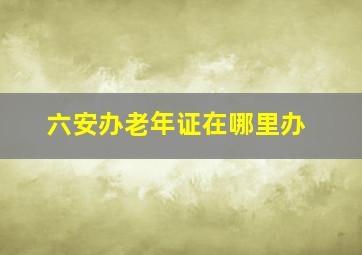 六安办老年证在哪里办